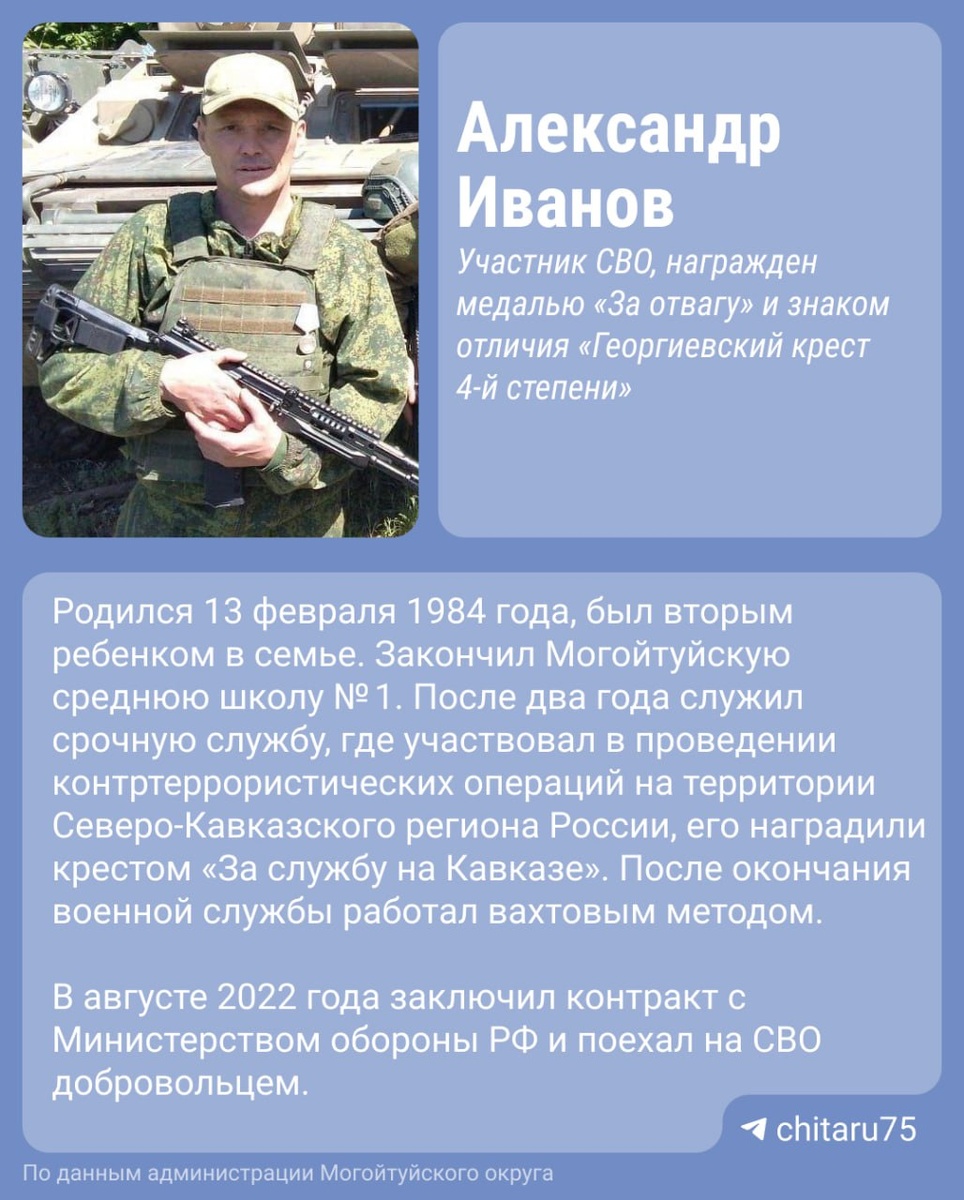 Александр Иванов

Участник СВО, награжден медалью «За отвагу» и знаком отличия «Георгиевский крест 4-й степени»

Родился 13 февраля 1984 года, был вторым ребенком в семье. Закончил Могойтуйскую среднюю школу №1. После два года служил срочную службу, где участвовал в проведении контртеррористических операций на территории Северо-Кавказского региона России, его наградили крестом «За службу на Кавказе». После окончания военной службы работал вахтовым методом.

В августе 2022 года заключил контракт с Министерством обороны РФ и поехал на СВО добровольцем.

chitaru75

По данным администрации Могойтуйского округа